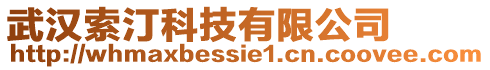 武汉索汀科技有限公司
http://whmaxbessie1.cn.coovee.com